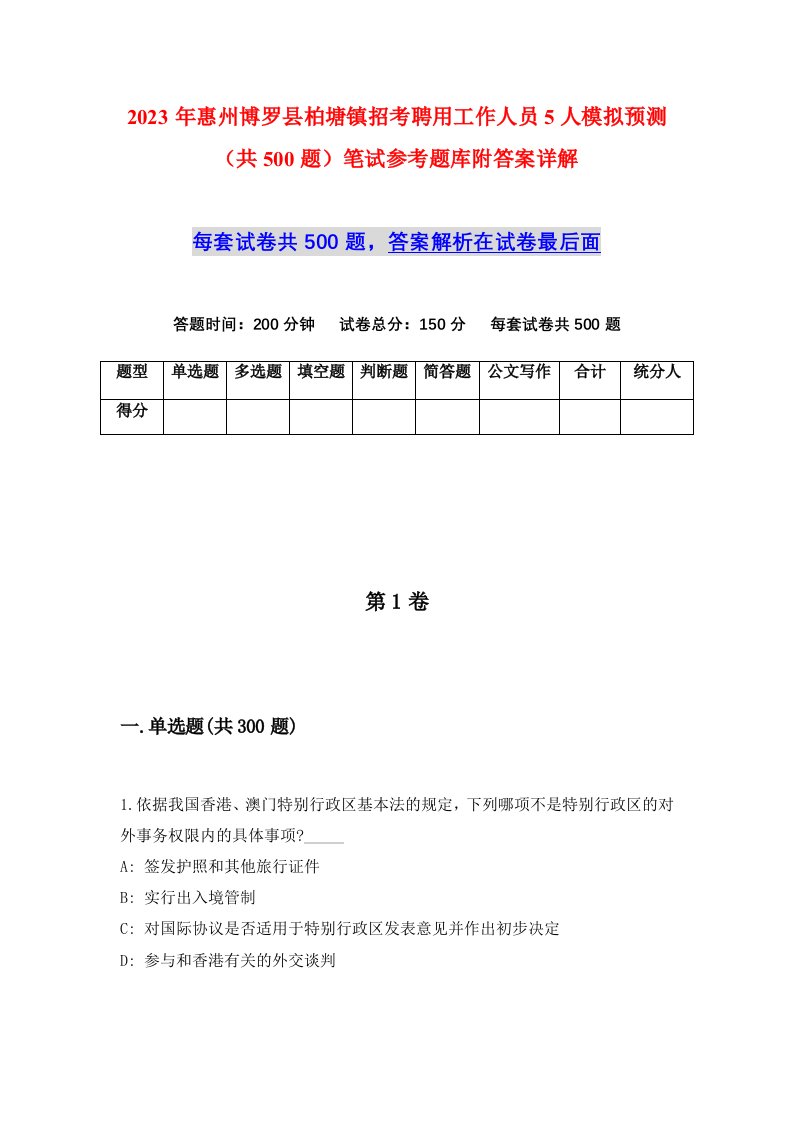 2023 年惠州博罗县柏塘镇招考聘用工作人员 5 人模拟预测（共 500 题）笔试参考题库附答案详解

每套试卷共 500 题，答案解析在试卷最后面

答题时间：200 分钟　试卷总分：150 分　每套试卷共 500 题

| 题型 | 单选题 | 多选题 | 填空题 | 判断题 | 简答题 | 公文写作 | 合计 | 统分人 |
|---|---|---|---|---|---|---|---|---|
| 得分 | | | | | | | | |

第 1 卷

一.单选题(共 300 题)

1.依据我国香港、澳门特别行政区基本法的规定，下列哪项不是特别行政区的对外事务权限内的具体事项?_____

A: 签发护照和其他旅行证件

B: 实行出入境管制

C: 对国际协议是否适用于特别行政区发表意见并作出初步决定

D: 参与和香港有关的外交谈判